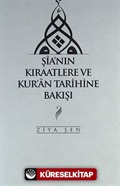 ŞİA'NIN KIRAATLERE VE KUR'ÂN TARİHİNE BAKIŞI

ZİYA ŞEN

KÜRESELKİTAP